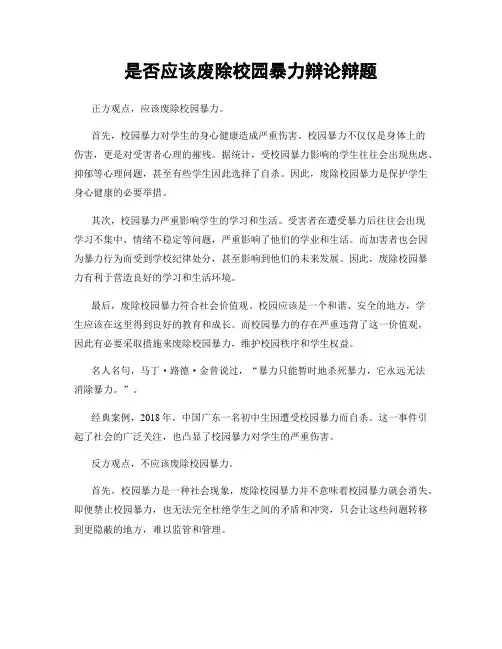 是否应该废除校园暴力辩论辩题

正方观点，应该废除校园暴力。

首先，校园暴力对学生的身心健康造成严重伤害。校园暴力不仅仅是身体上的伤害，更是对受害者心理的摧残。据统计，受校园暴力影响的学生往往会出现焦虑、抑郁等心理问题，甚至有些学生因此选择了自杀。因此，废除校园暴力是保护学生身心健康的必要举措。

其次，校园暴力严重影响学生的学习和生活。受害者在遭受暴力后往往会出现学习不集中、情绪不稳定等问题，严重影响了他们的学业和生活。而加害者也会因为暴力行为而受到学校纪律处分，甚至影响到他们的未来发展。因此，废除校园暴力有利于营造良好的学习和生活环境。

最后，废除校园暴力符合社会价值观。校园应该是一个和谐、安全的地方，学生应该在这里得到良好的教育和成长。而校园暴力的存在严重违背了这一价值观，因此有必要采取措施来废除校园暴力，维护校园秩序和学生权益。

名人名句，马丁·路德·金曾说过，“暴力只能暂时地杀死暴力，它永远无法消除暴力。”。

经典案例，2018年，中国广东一名初中生因遭受校园暴力而自杀。这一事件引起了社会的广泛关注，也凸显了校园暴力对学生的严重伤害。

反方观点，不应该废除校园暴力。

首先，校园暴力是一种社会现象，废除校园暴力并不意味着校园暴力就会消失。即便禁止校园暴力，也无法完全杜绝学生之间的矛盾和冲突，只会让这些问题转移到更隐蔽的地方，难以监管和管理。